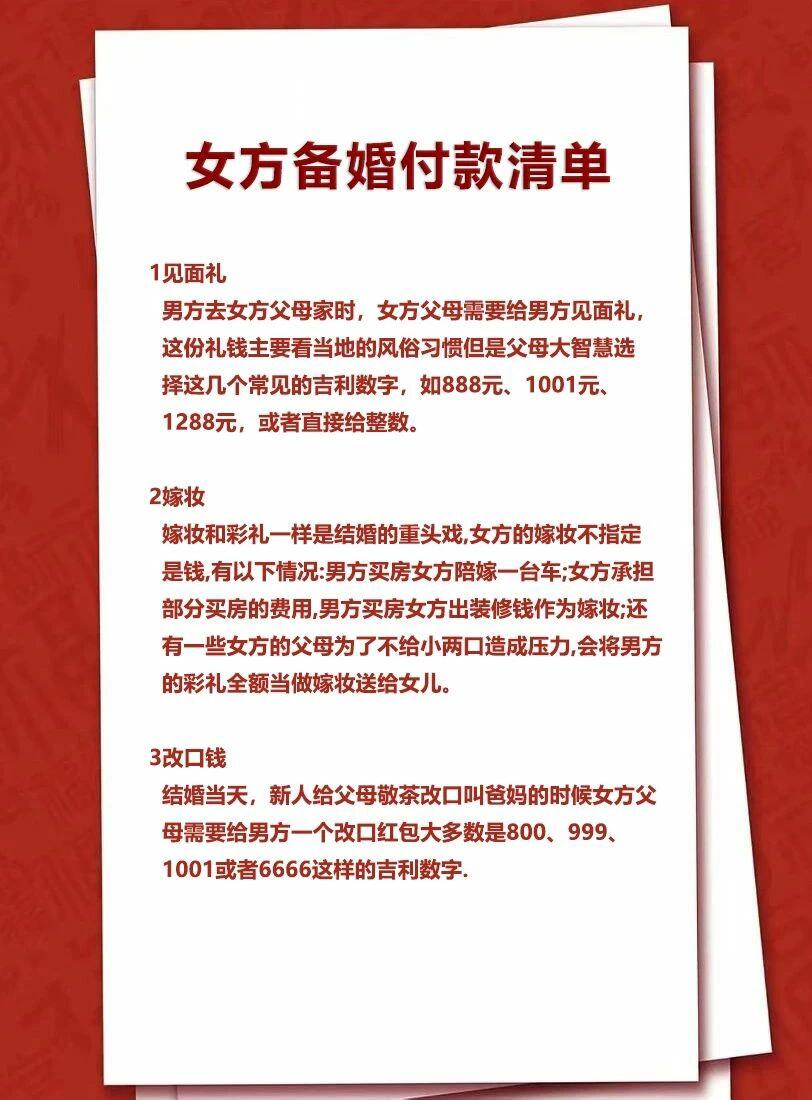 女方备婚付款清单

1见面礼
男方去女方父母家时，女方父母需要给男方见面礼，这份礼钱主要看当地的风俗习惯但是父母大智慧选择这几个常见的吉利数字，如888元、1001元、1288元，或者直接给整数。

2嫁妆
嫁妆和彩礼一样是结婚的重头戏,女方的嫁妆不指定是钱,有以下情况:男方买房女方陪嫁一台车;女方承担部分买房的费用,男方买房女方出装修钱作为嫁妆;还有一些女方的父母为了不给小两口造成压力,会将男方的彩礼全额当做嫁妆送给女儿。

3改口钱
结婚当天，新人给父母敬茶改口叫爸妈的时候女方父母需要给男方一个改口红包大多数是800、999、1001或者6666这样的吉利数字.